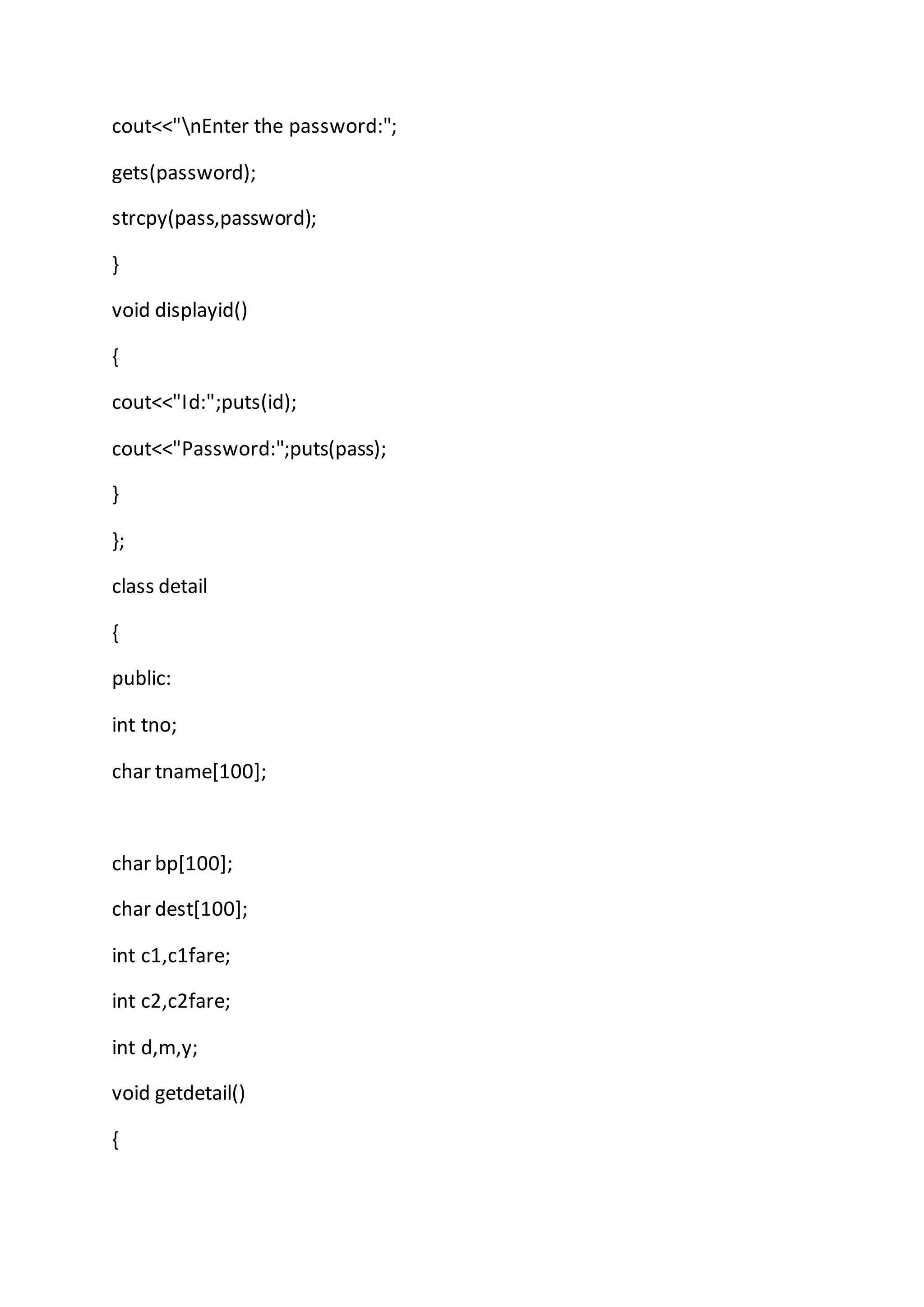 cout<<"\nEnter the password:";

gets(password);

strcpy(pass,password);

}

void displayid()

{

cout<<"Id:";puts(id);

cout<<"Password:";puts(pass);

}

};

class detail

{

public:

int tno;

char tname[100];

char bp[100];

char dest[100];

int c1,c1fare;

int c2,c2fare;

int d,m,y;

void getdetail()

{